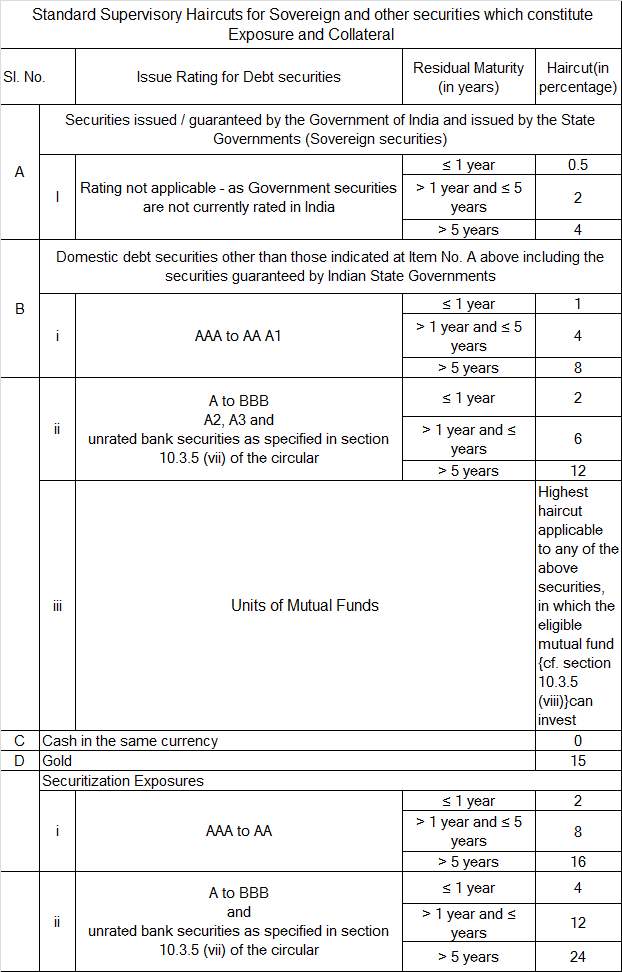 Standard Supervisory Haircuts for Sovereign and other securities which constitute Exposure and Collateral

| Sl. No. | | Issue Rating for Debt securities | Residual Maturity (in years) | Haircut(in percentage) |
|---|---|---|---|---|
| A | Securities issued / guaranteed by the Government of India and issued by the State Governments (Sovereign securities) | | | |
| | I | Rating not applicable - as Government securities are not currently rated in India | ≤ 1 year | 0.5 |
| | | | > 1 year and ≤ 5 years | 2 |
| | | | > 5 years | 4 |
| B | Domestic debt securities other than those indicated at Item No. A above including the securities guaranteed by Indian State Governments | | | |
| | i | AAA to AA A1 | ≤ 1 year | 1 |
| | | | > 1 year and ≤ 5 years | 4 |
| | | | > 5 years | 8 |
| | ii | A to BBB A2, A3 and unrated bank securities as specified in section 10.3.5 (vii) of the circular | ≤ 1 year | 2 |
| | | | > 1 year and ≤ years | 6 |
| | | | > 5 years | 12 |
| | iii | Units of Mutual Funds | | Highest haircut applicable to any of the above securities, in which the eligible mutual fund {cf. section 10.3.5 (viii)}can invest |
| C | Cash in the same currency | | | 0 |
| D | Gold | | | 15 |
| | Securitization Exposures | | | |
| | i | AAA to AA | ≤ 1 year | 2 |
| | | | > 1 year and ≤ 5 years | 8 |
| | | | > 5 years | 16 |
| | ii | A to BBB and unrated bank securities as specified in section 10.3.5 (vii) of the circular | ≤ 1 year | 4 |
| | | | > 1 year and ≤ years | 12 |
| | | | > 5 years | 24 |